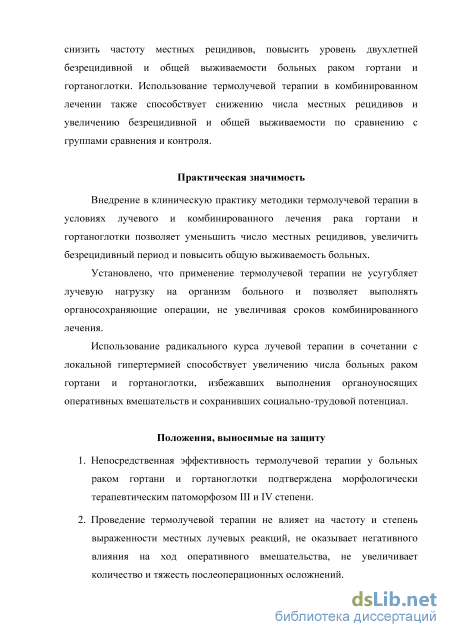 снизить частоту местных рецидивов, повысить уровень двухлетней безрецидивной и общей выживаемости больных раком гортани и гортаноглотки. Использование термолучевой терапии в комбинированном лечении также способствует снижению числа местных рецидивов и увеличению безрецидивной и общей выживаемости по сравнению с группами сравнения и контроля.

Практическая значимость

Внедрение в клиническую практику методики термолучевой терапии в условиях лучевого и комбинированного лечения рака гортани и гортаноглотки позволяет уменьшить число местных рецидивов, увеличить безрецидивный период и повысить общую выживаемость больных.

Установлено, что применение термолучевой терапии не усугубляет лучевую нагрузку на организм больного и позволяет выполнять органосохраняющие операции, не увеличивая сроков комбинированного лечения.

Использование радикального курса лучевой терапии в сочетании с локальной гипертермией способствует увеличению числа больных раком гортани и гортаноглотки, избежавших выполнения органоуносящих оперативных вмешательств и сохранивших социально-трудовой потенциал.

Положения, выносимые на защиту

1. Непосредственная эффективность термолучевой терапии у больных раком гортани и гортаноглотки подтверждена морфологически терапевтическим патоморфозом III и IV степени.

2. Проведение термолучевой терапии не влияет на частоту и степень выраженности местных лучевых реакций, не оказывает негативного влияния на ход оперативного вмешательства, не увеличивает количество и тяжесть послеоперационных осложнений.

dsLib.net
библиотека диссертаций